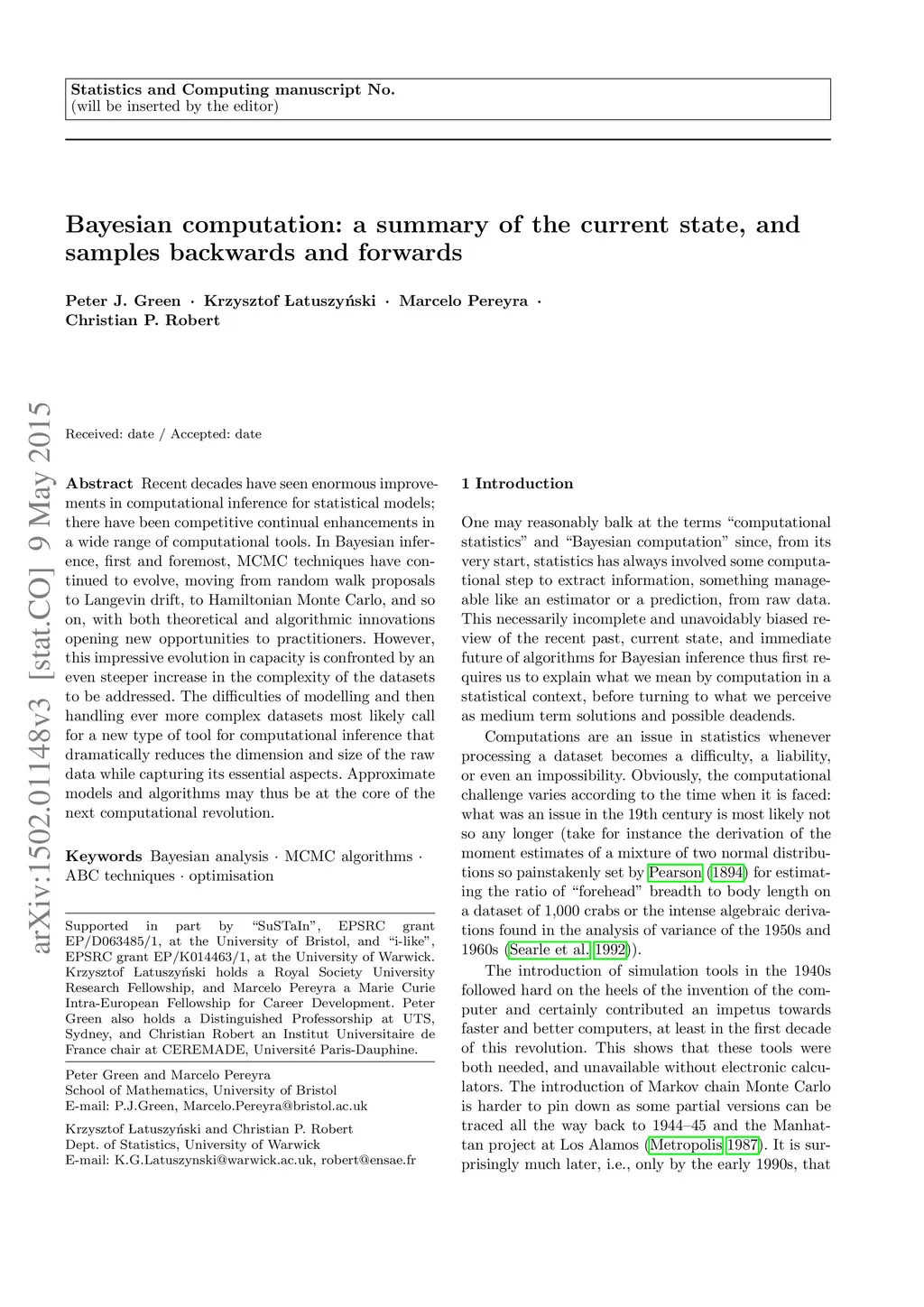 Statistics and Computing manuscript No.
(will be inserted by the editor)

Bayesian computation: a summary of the current state, and samples backwards and forwards

Peter J. Green · Krzysztof Łatuszyński · Marcelo Pereyra · Christian P. Robert

arXiv:1502.01148v3 [stat.CO] 9 May 2015

Received: date / Accepted: date

Abstract Recent decades have seen enormous improvements in computational inference for statistical models; there have been competitive continual enhancements in a wide range of computational tools. In Bayesian inference, first and foremost, MCMC techniques have continued to evolve, moving from random walk proposals to Langevin drift, to Hamiltonian Monte Carlo, and so on, with both theoretical and algorithmic innovations opening new opportunities to practitioners. However, this impressive evolution in capacity is confronted by an even steeper increase in the complexity of the datasets to be addressed. The difficulties of modelling and then handling ever more complex datasets most likely call for a new type of tool for computational inference that dramatically reduces the dimension and size of the raw data while capturing its essential aspects. Approximate models and algorithms may thus be at the core of the next computational revolution.

Keywords Bayesian analysis · MCMC algorithms · ABC techniques · optimisation

Supported in part by "SuSTaIn", EPSRC grant EP/D063485/1, at the University of Bristol, and "i-like", EPSRC grant EP/K014463/1, at the University of Warwick. Krzysztof Łatuszyński holds a Royal Society University Research Fellowship, and Marcelo Pereyra a Marie Curie Intra-European Fellowship for Career Development. Peter Green also holds a Distinguished Professorship at UTS, Sydney, and Christian Robert an Institut Universitaire de France chair at CEREMADE, Université Paris-Dauphine.

Peter Green and Marcelo Pereyra
School of Mathematics, University of Bristol
E-mail: P.J.Green, Marcelo.Pereyra@bristol.ac.uk

Krzysztof Łatuszyński and Christian P. Robert
Dept. of Statistics, University of Warwick
E-mail: K.G.Latuszynski@warwick.ac.uk, robert@ensae.fr

1 Introduction

One may reasonably balk at the terms "computational statistics" and "Bayesian computation" since, from its very start, statistics has always involved some computational step to extract information, something manageable like an estimator or a prediction, from raw data. This necessarily incomplete and unavoidably biased review of the recent past, current state, and immediate future of algorithms for Bayesian inference thus first requires us to explain what we mean by computation in a statistical context, before turning to what we perceive as medium term solutions and possible deadends.

Computations are an issue in statistics whenever processing a dataset becomes a difficulty, a liability, or even an impossibility. Obviously, the computational challenge varies according to the time when it is faced: what was an issue in the 19th century is most likely not so any longer (take for instance the derivation of the moment estimates of a mixture of two normal distributions so painstakenly set by Pearson (1894) for estimating the ratio of "forehead" breadth to body length on a dataset of 1,000 crabs or the intense algebraic derivations found in the analysis of variance of the 1950s and 1960s (Searle et al. 1992)).

The introduction of simulation tools in the 1940s followed hard on the heels of the invention of the computer and certainly contributed an impetus towards faster and better computers, at least in the first decade of this revolution. This shows that these tools were both needed, and unavailable without electronic calculators. The introduction of Markov chain Monte Carlo is harder to pin down as some partial versions can be traced all the way back to 1944–45 and the Manhattan project at Los Alamos (Metropolis 1987). It is surprisingly much later, i.e., only by the early 1990s, that